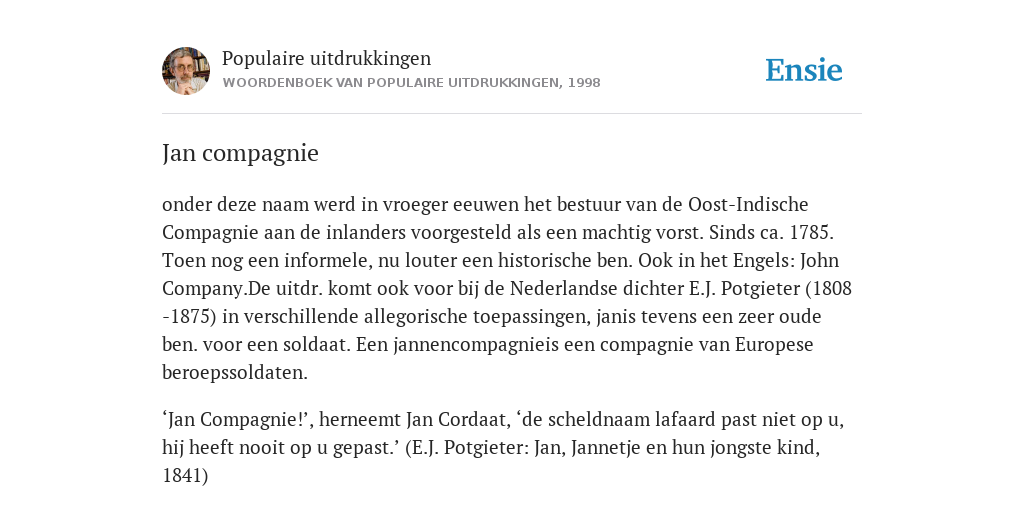 Populaire uitdrukkingen
WOORDENBOEK VAN POPULAIRE UITDRUKKINGEN, 1998

Ensie

Jan compagnie

onder deze naam werd in vroeger eeuwen het bestuur van de Oost-Indische Compagnie aan de inlanders voorgesteld als een machtig vorst. Sinds ca. 1785. Toen nog een informele, nu louter een historische ben. Ook in het Engels: John Company.De uitdr. komt ook voor bij de Nederlandse dichter E.J. Potgieter (1808 -1875) in verschillende allegorische toepassingen, janis tevens een zeer oude ben. voor een soldaat. Een jannencompagnieis een compagnie van Europese beroepssoldaten.

‘Jan Compagnie!’, herneemt Jan Cordaat, ‘de scheldnaam lafaard past niet op u, hij heeft nooit op u gepast.’ (E.J. Potgieter: Jan, Jannetje en hun jongste kind, 1841)